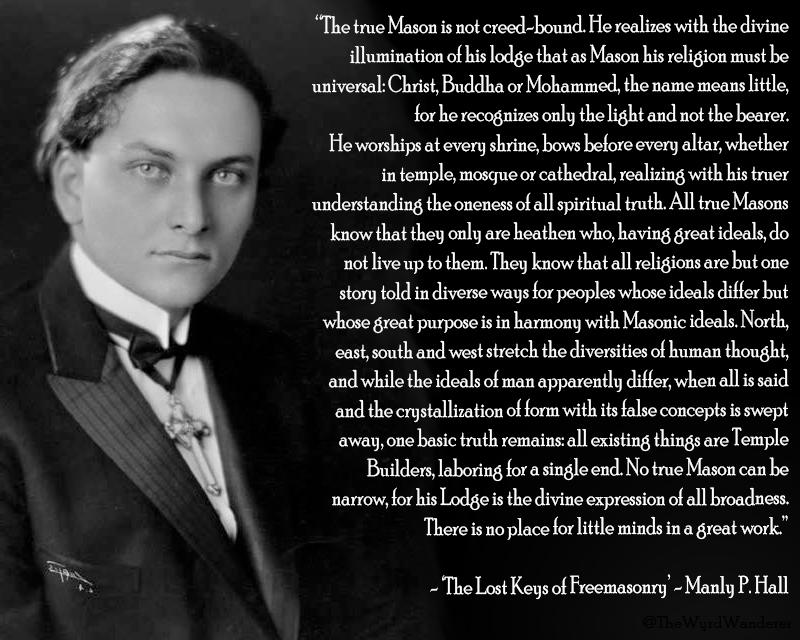 "The true Mason is not creed-bound. He realizes with the divine illumination of his lodge that as Mason his religion must be universal: Christ, Buddha or Mohammed, the name means little, for he recognizes only the light and not the bearer. He worships at every shrine, bows before every altar, whether in temple, mosque or cathedral, realizing with his truer understanding the oneness of all spiritual truth. All true Masons know that they only are heathen who, having great ideals, do not live up to them. They know that all religions are but one story told in diverse ways for peoples whose ideals differ but whose great purpose is in harmony with Masonic ideals. North, east, south and west stretch the diversities of human thought, and while the ideals of man apparently differ, when all is said and the crystallization of form with its false concepts is swept away, one basic truth remains: all existing things are Temple Builders, laboring for a single end. No true Mason can be narrow, for his Lodge is the divine expression of all broadness. There is no place for little minds in a great work."

~ 'The Lost Keys of Freemasonry' ~ Manly P. Hall

@TheWyrdWanderer